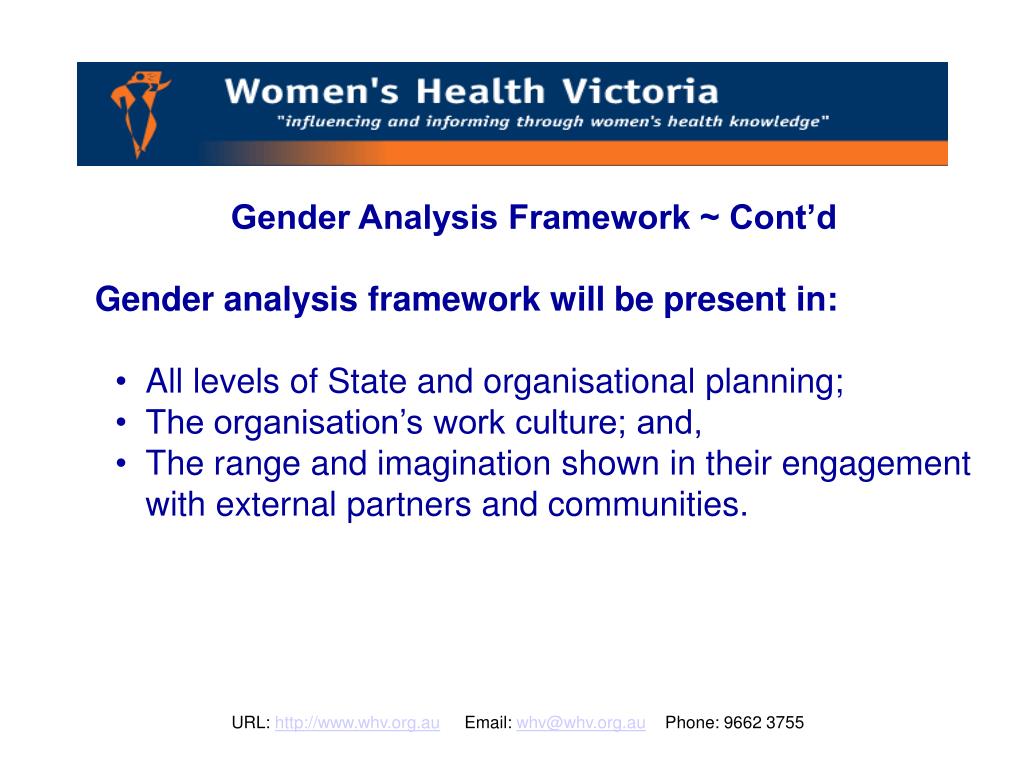 Women's Health Victoria
"influencing and informing through women's health knowledge"

Gender Analysis Framework ~ Cont'd

Gender analysis framework will be present in:

• All levels of State and organisational planning;
• The organisation's work culture; and,
• The range and imagination shown in their engagement with external partners and communities.

URL: http://www.whv.org.au Email: whv@whv.org.au Phone: 9662 3755